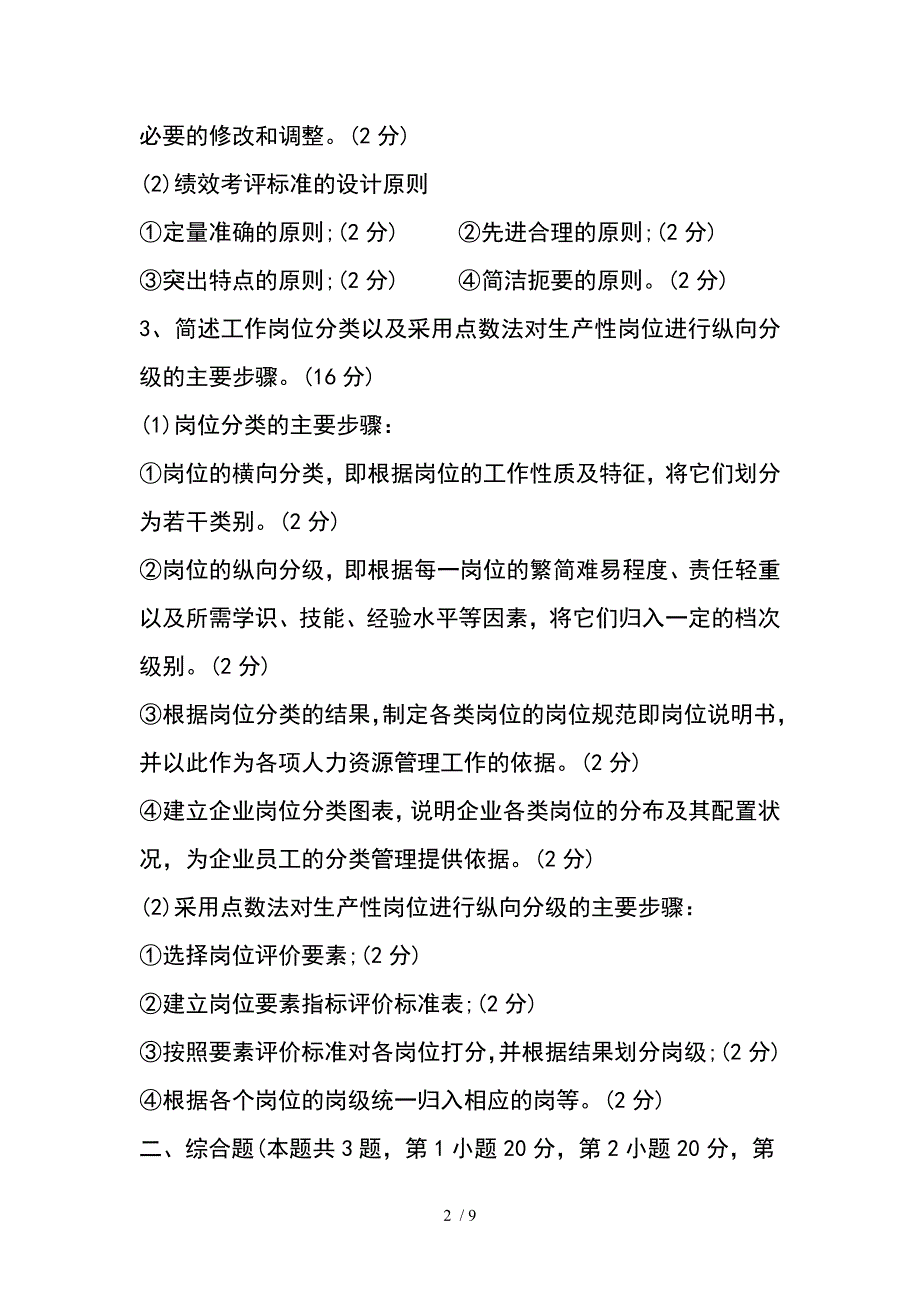 必要的修改和调整。(2 分)

(2)绩效考评标准的设计原则

①定量准确的原则;(2 分)　　②先进合理的原则;(2 分)

③突出特点的原则;(2 分)　　④简洁扼要的原则。(2 分)

3、简述工作岗位分类以及采用点数法对生产性岗位进行纵向分级的主要步骤。(16 分)

(1)岗位分类的主要步骤:

①岗位的横向分类，即根据岗位的工作性质及特征，将它们划分为若干类别。(2 分)

②岗位的纵向分级，即根据每一岗位的繁简难易程度、责任轻重以及所需学识、技能、经验水平等因素，将它们归入一定的档次级别。(2 分)

③根据岗位分类的结果,制定各类岗位的岗位规范即岗位说明书,并以此作为各项人力资源管理工作的依据。(2 分)

④建立企业岗位分类图表,说明企业各类岗位的分布及其配置状况，为企业员工的分类管理提供依据。(2 分)

(2)采用点数法对生产性岗位进行纵向分级的主要步骤:

①选择岗位评价要素;(2 分)

②建立岗位要素指标评价标准表;(2 分)

③按照要素评价标准对各岗位打分,并根据结果划分岗级;(2 分)

④根据各个岗位的岗级统一归入相应的岗等。(2 分)

二、综合题(本题共 3 题，第 1 小题 20 分，第 2 小题 20 分，第

2 / 9